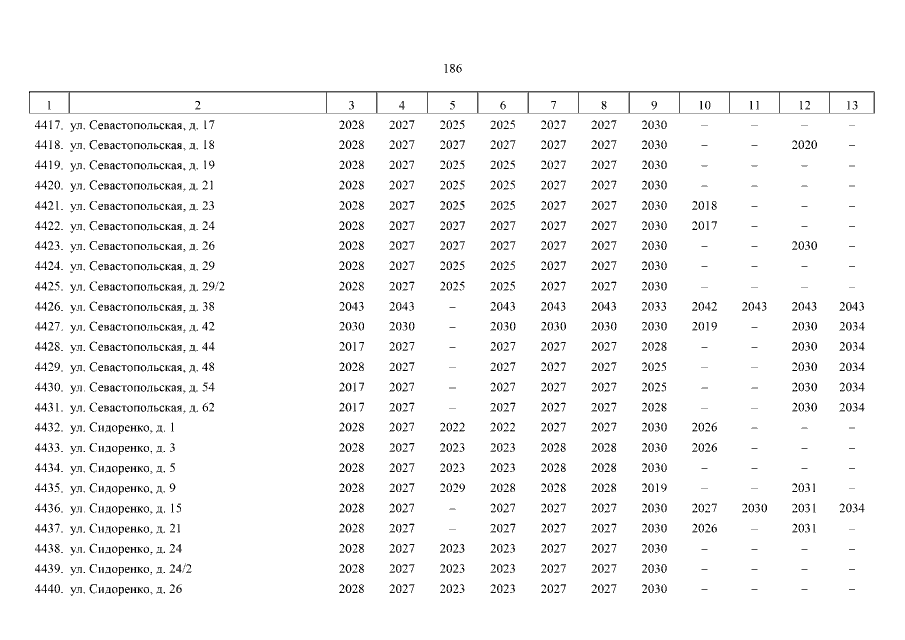 186

| 1 | 2 | 3 | 4 | 5 | 6 | 7 | 8 | 9 | 10 | 11 | 12 | 13 |
|---|---|---|---|---|---|---|---|---|---|---|---|---|
| 4417. | ул. Севастопольская, д. 17 | 2028 | 2027 | 2025 | 2025 | 2027 | 2027 | 2030 | – | – | – | – |
| 4418. | ул. Севастопольская, д. 18 | 2028 | 2027 | 2027 | 2027 | 2027 | 2027 | 2030 | – | – | 2020 | – |
| 4419. | ул. Севастопольская, д. 19 | 2028 | 2027 | 2025 | 2025 | 2027 | 2027 | 2030 | – | – | – | – |
| 4420. | ул. Севастопольская, д. 21 | 2028 | 2027 | 2025 | 2025 | 2027 | 2027 | 2030 | – | – | – | – |
| 4421. | ул. Севастопольская, д. 23 | 2028 | 2027 | 2025 | 2025 | 2027 | 2027 | 2030 | 2018 | – | – | – |
| 4422. | ул. Севастопольская, д. 24 | 2028 | 2027 | 2027 | 2027 | 2027 | 2027 | 2030 | 2017 | – | – | – |
| 4423. | ул. Севастопольская, д. 26 | 2028 | 2027 | 2027 | 2027 | 2027 | 2027 | 2030 | – | – | 2030 | – |
| 4424. | ул. Севастопольская, д. 29 | 2028 | 2027 | 2025 | 2025 | 2027 | 2027 | 2030 | – | – | – | – |
| 4425. | ул. Севастопольская, д. 29/2 | 2028 | 2027 | 2025 | 2025 | 2027 | 2027 | 2030 | – | – | – | – |
| 4426. | ул. Севастопольская, д. 38 | 2043 | 2043 | – | 2043 | 2043 | 2043 | 2033 | 2042 | 2043 | 2043 | 2043 |
| 4427. | ул. Севастопольская, д. 42 | 2030 | 2030 | – | 2030 | 2030 | 2030 | 2030 | 2019 | – | 2030 | 2034 |
| 4428. | ул. Севастопольская, д. 44 | 2017 | 2027 | – | 2027 | 2027 | 2027 | 2028 | – | – | 2030 | 2034 |
| 4429. | ул. Севастопольская, д. 48 | 2028 | 2027 | – | 2027 | 2027 | 2027 | 2025 | – | – | 2030 | 2034 |
| 4430. | ул. Севастопольская, д. 54 | 2017 | 2027 | – | 2027 | 2027 | 2027 | 2025 | – | – | 2030 | 2034 |
| 4431. | ул. Севастопольская, д. 62 | 2017 | 2027 | – | 2027 | 2027 | 2027 | 2028 | – | – | 2030 | 2034 |
| 4432. | ул. Сидоренко, д. 1 | 2028 | 2027 | 2022 | 2022 | 2027 | 2027 | 2030 | 2026 | – | – | – |
| 4433. | ул. Сидоренко, д. 3 | 2028 | 2027 | 2023 | 2023 | 2028 | 2028 | 2030 | 2026 | – | – | – |
| 4434. | ул. Сидоренко, д. 5 | 2028 | 2027 | 2023 | 2023 | 2028 | 2028 | 2030 | – | – | – | – |
| 4435. | ул. Сидоренко, д. 9 | 2028 | 2027 | 2029 | 2028 | 2028 | 2028 | 2019 | – | – | 2031 | – |
| 4436. | ул. Сидоренко, д. 15 | 2028 | 2027 | – | 2027 | 2027 | 2027 | 2030 | 2027 | 2030 | 2031 | 2034 |
| 4437. | ул. Сидоренко, д. 21 | 2028 | 2027 | – | 2027 | 2027 | 2027 | 2030 | 2026 | – | 2031 | – |
| 4438. | ул. Сидоренко, д. 24 | 2028 | 2027 | 2023 | 2023 | 2027 | 2027 | 2030 | – | – | – | – |
| 4439. | ул. Сидоренко, д. 24/2 | 2028 | 2027 | 2023 | 2023 | 2027 | 2027 | 2030 | – | – | – | – |
| 4440. | ул. Сидоренко, д. 26 | 2028 | 2027 | 2023 | 2023 | 2027 | 2027 | 2030 | – | – | – | – |